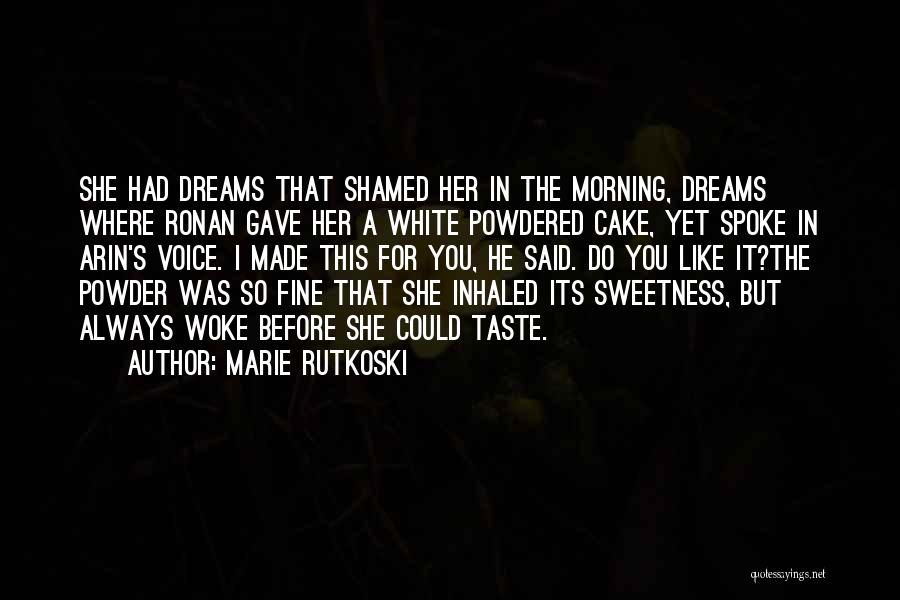 SHE HAD DREAMS THAT SHAMED HER IN THE MORNING, DREAMS WHERE RONAN GAVE HER A WHITE POWDERED CAKE, YET SPOKE IN ARIN'S VOICE. I MADE THIS FOR YOU, HE SAID. DO YOU LIKE IT?THE POWDER WAS SO FINE THAT SHE INHALED ITS SWEETNESS, BUT ALWAYS WOKE BEFORE SHE COULD TASTE.

AUTHOR: MARIE RUTKOSKI

quotessayings.net